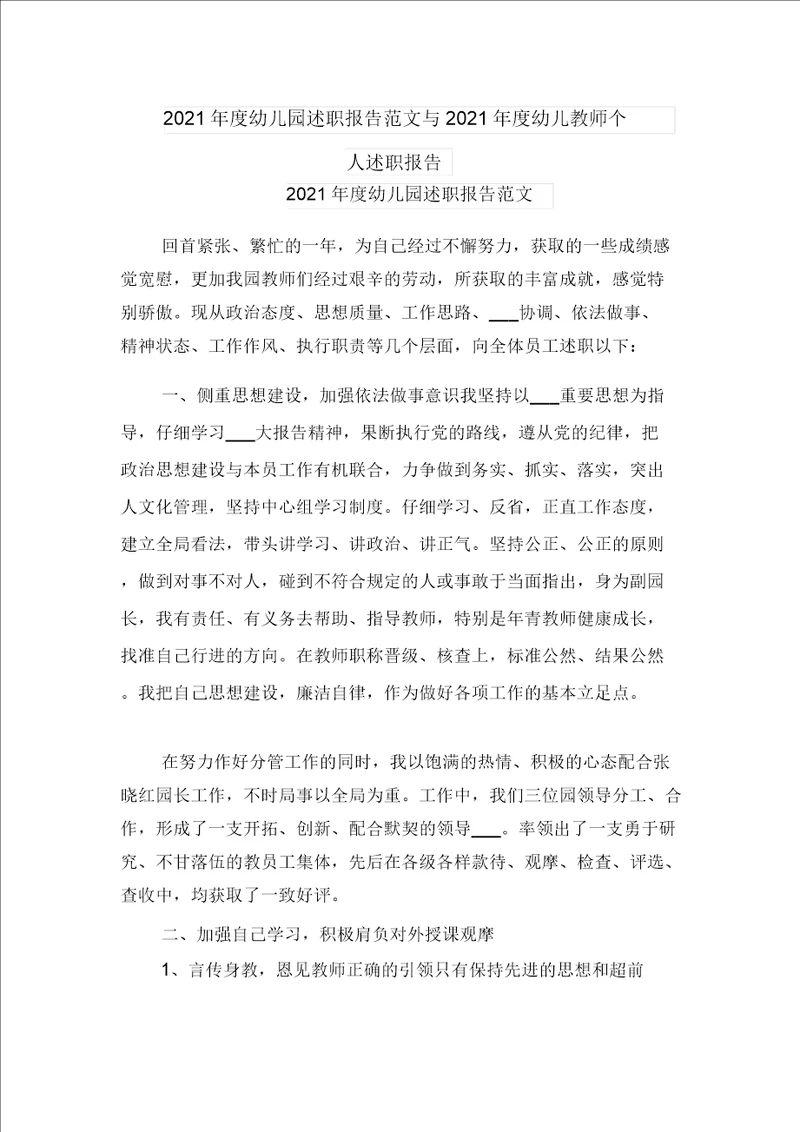 2021年度幼儿园述职报告范文与2021年度幼儿教师个人述职报告

2021年度幼儿园述职报告范文

回首紧张、繁忙的一年，为自己经过不懈努力，获取的一些成绩感觉宽慰，更加我园教师们经过艰辛的劳动，所获取的丰富成就，感觉特别骄傲。现从政治态度、思想质量、工作思路、___协调、依法做事、精神状态、工作作风、执行职责等几个层面，向全体员工述职以下：

一、侧重思想建设，加强依法做事意识我坚持以___重要思想为指导，仔细学习___大报告精神，果断执行党的路线，遵从党的纪律，把政治思想建设与本员工作有机联合，力争做到务实、抓实、落实，突出人文化管理，坚持中心组学习制度。仔细学习、反省，正直工作态度，建立全局看法，带头讲学习、讲政治、讲正气。坚持公正、公正的原则，做到对事不对人，碰到不符合规定的人或事敢于当面指出，身为副园长，我有责任、有义务去帮助、指导教师，特别是年青教师健康成长，找准自己行进的方向。在教师职称晋级、核查上，标准公然、结果公然。我把自己思想建设，廉洁自律，作为做好各项工作的基本立足点。

在努力作好分管工作的同时，我以饱满的热情、积极的心态配合张晓红园长工作，不时局事以全局为重。工作中，我们三位园领导分工、合作，形成了一支开拓、创新、配合默契的领导___。率领出了一支勇于研究、不甘落伍的教员工集体，先后在各级各样款待、观摩、检查、评选、查收中，均获取了一致好评。

二、加强自己学习，积极肩负对外授课观摩

1、言传身教，恩见教师正确的引领只有保持先进的思想和超前